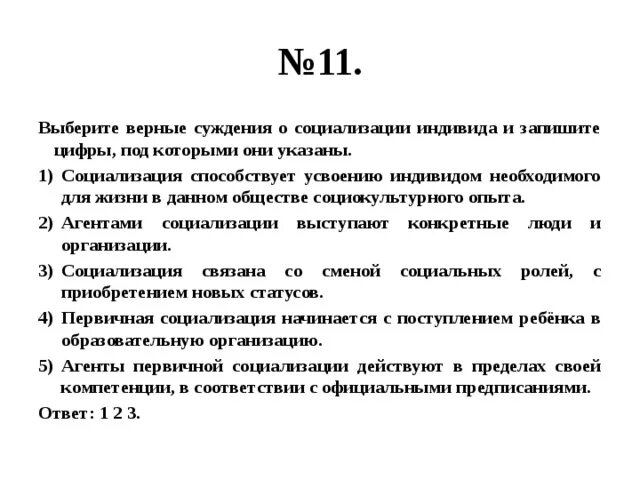 №11.

Выберите верные суждения о социализации индивида и запишите цифры, под которыми они указаны.

1) Социализация способствует усвоению индивидом необходимого для жизни в данном обществе социокультурного опыта.

2) Агентами социализации выступают конкретные люди и организации.

3) Социализация связана со сменой социальных ролей, с приобретением новых статусов.

4) Первичная социализация начинается с поступлением ребёнка в образовательную организацию.

5) Агенты первичной социализации действуют в пределах своей компетенции, в соответствии с официальными предписаниями.

Ответ: 1 2 3.